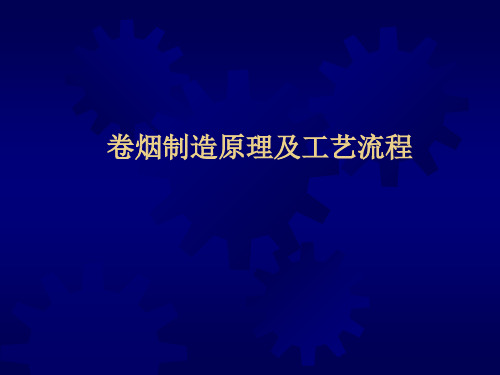 卷烟制造原理及工艺流程